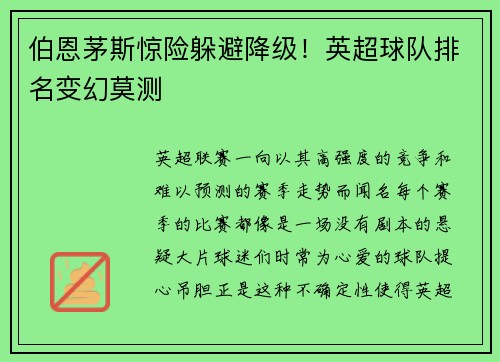 伯恩茅斯惊险躲避降级！英超球队排名变幻莫测

英超联赛一向以其高强度的竞争和难以预测的赛季走势而闻名每个赛季的比赛都像是一场没有剧本的悬疑大片球迷们时常为心爱的球队提心吊胆正是这种不确定性使得英超